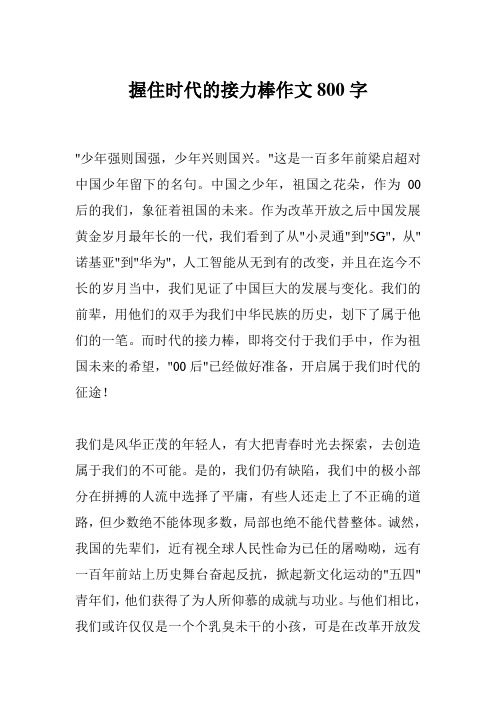 握住时代的接力棒作文 800 字

"少年强则国强，少年兴则国兴。"这是一百多年前梁启超对中国少年留下的名句。中国之少年，祖国之花朵，作为 00 后的我们，象征着祖国的未来。作为改革开放之后中国发展黄金岁月最年长的一代，我们看到了从"小灵通"到"5G"，从"诺基亚"到"华为"，人工智能从无到有的改变，并且在迄今不长的岁月当中，我们见证了中国巨大的发展与变化。我们的前辈，用他们的双手为我们中华民族的历史，划下了属于他们的一笔。而时代的接力棒，即将交付于我们手中，作为祖国未来的希望，"00 后"已经做好准备，开启属于我们时代的征途!

我们是风华正茂的年轻人，有大把青春时光去探索，去创造属于我们的不可能。是的，我们仍有缺陷，我们中的极小部分在拼搏的人流中选择了平庸，有些人还走上了不正确的道路，但少数绝不能体现多数，局部也绝不能代替整体。诚然，我国的先辈们，近有视全球人民性命为已任的屠呦呦，远有一百年前站上历史舞台奋起反抗，掀起新文化运动的"五四"青年们，他们获得了为人所仰慕的成就与功业。与他们相比，我们或许仅仅是一个个乳臭未干的小孩，可是在改革开放发